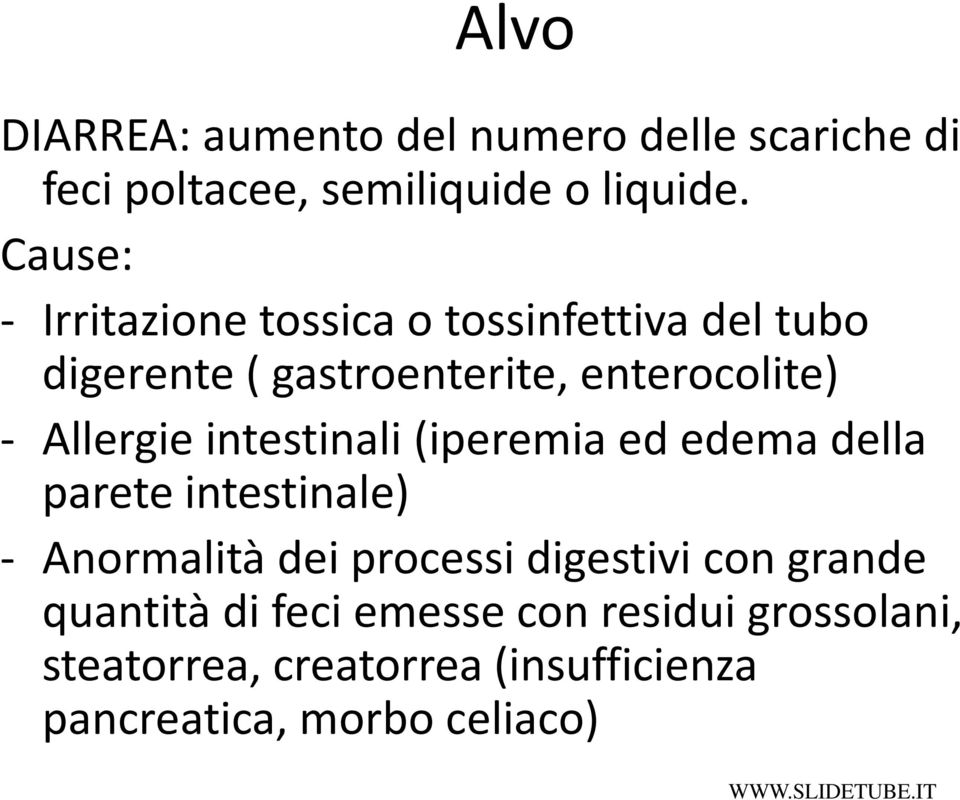 Alvo

DIARREA: aumento del numero delle scariche di feci poltacee, semiliquide o liquide.

Cause:

- Irritazione tossica o tossinfettiva del tubo digerente ( gastroenterite, enterocolite)
- Allergie intestinali (iperemia ed edema della parete intestinale)
- Anormalità dei processi digestivi con grande quantità di feci emesse con residui grossolani, steatorrea, creatorrea (insufficienza pancreatica, morbo celiaco)

WWW.SLIDETUBE.IT